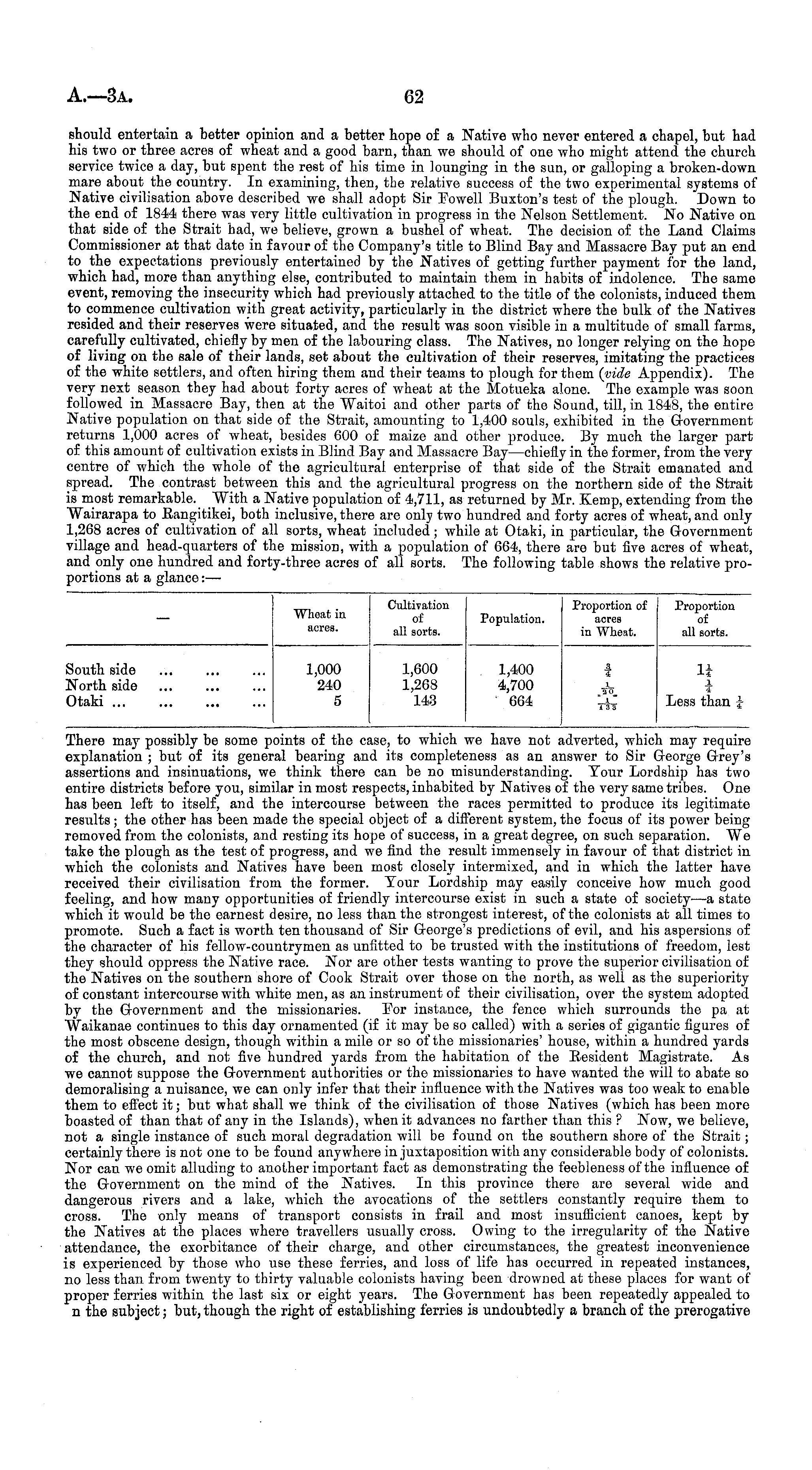 A.—3A. 62

should entertain a better opinion and a better hope of a Native who never entered a chapel, but had his two or three acres of wheat and a good barn, than we should of one who might attend the church service twice a day, but spent the rest of his time in lounging in the sun, or galloping a broken-down mare about the country. In examining, then, the relative success of the two experimental systems of Native civilisation above described we shall adopt Sir Fowell Buxton's test of the plough. Down to the end of 1844 there was very little cultivation in progress in the Nelson Settlement. No Native on that side of the Strait had, we believe, grown a bushel of wheat. The decision of the Land Claims Commissioner at that date in favour of the Company's title to Blind Bay and Massacre Bay put an end to the expectations previously entertained by the Natives of getting further payment for the land, which had, more than anything else, contributed to maintain them in habits of indolence. The same event, removing the insecurity which had previously attached to the title of the colonists, induced them to commence cultivation with great activity, particularly in the district where the bulk of the Natives resided and their reserves were situated, and the result was soon visible in a multitude of small farms, carefully cultivated, chiefly by men of the labouring class. The Natives, no longer relying on the hope of living on the sale of their lands, set about the cultivation of their reserves, imitating the practices of the white settlers, and often hiring them and their teams to plough for them (vide Appendix). The very next season they had about forty acres of wheat at the Motueka alone. The example was soon followed in Massacre Bay, then at the Waitoi and other parts of the Sound, till, in 1848, the entire Native population on that side of the Strait, amounting to 1,400 souls, exhibited in the Government returns 1,000 acres of wheat, besides 600 of maize and other produce. By much the larger part of this amount of cultivation exists in Blind Bay and Massacre Bay—chiefly in the former, from the very centre of which the whole of the agricultural enterprise of that side of the Strait emanated and spread. The contrast between this and the agricultural progress on the northern side of the Strait is most remarkable. With a Native population of 4,711, as returned by Mr. Kemp, extending from the Wairarapa to Rangitikei, both inclusive, there are only two hundred and forty acres of wheat, and only 1,268 acres of cultivation of all sorts, wheat included; while at Otaki, in particular, the Government village and head-quarters of the mission, with a population of 664, there are but five acres of wheat, and only one hundred and forty-three acres of all sorts. The following table shows the relative proportions at a glance:—

| — | Wheat in acres. | Cultivation of all sorts. | Population. | Proportion of acres in Wheat. | Proportion of all sorts. |
|---|---|---|---|---|---|
| South side ... ... ... | 1,000 | 1,600 | 1,400 | $\frac{3}{4}$ | $1\frac{1}{4}$ |
| North side ... ... ... | 240 | 1,268 | 4,700 | $\frac{1}{20}$ | $\frac{1}{4}$ |
| Otaki ... ... ... ... | 5 | 143 | 664 | $\frac{1}{133}$ | Less than $\frac{1}{4}$ |

There may possibly be some points of the case, to which we have not adverted, which may require explanation; but of its general bearing and its completeness as an answer to Sir George Grey's assertions and insinuations, we think there can be no misunderstanding. Your Lordship has two entire districts before you, similar in most respects, inhabited by Natives of the very same tribes. One has been left to itself, and the intercourse between the races permitted to produce its legitimate results; the other has been made the special object of a different system, the focus of its power being removed from the colonists, and resting its hope of success, in a great degree, on such separation. We take the plough as the test of progress, and we find the result immensely in favour of that district in which the colonists and Natives have been most closely intermixed, and in which the latter have received their civilisation from the former. Your Lordship may easily conceive how much good feeling, and how many opportunities of friendly intercourse exist in such a state of society—a state which it would be the earnest desire, no less than the strongest interest, of the colonists at all times to promote. Such a fact is worth ten thousand of Sir George's predictions of evil, and his aspersions of the character of his fellow-countrymen as unfitted to be trusted with the institutions of freedom, lest they should oppress the Native race. Nor are other tests wanting to prove the superior civilisation of the Natives on the southern shore of Cook Strait over those on the north, as well as the superiority of constant intercourse with white men, as an instrument of their civilisation, over the system adopted by the Government and the missionaries. For instance, the fence which surrounds the pa at Waikanae continues to this day ornamented (if it may be so called) with a series of gigantic figures of the most obscene design, though within a mile or so of the missionaries' house, within a hundred yards of the church, and not five hundred yards from the habitation of the Resident Magistrate. As we cannot suppose the Government authorities or the missionaries to have wanted the will to abate so demoralising a nuisance, we can only infer that their influence with the Natives was too weak to enable them to effect it; but what shall we think of the civilisation of those Natives (which has been more boasted of than that of any in the Islands), when it advances no farther than this? Now, we believe, not a single instance of such moral degradation will be found on the southern shore of the Strait; certainly there is not one to be found anywhere in juxtaposition with any considerable body of colonists. Nor can we omit alluding to another important fact as demonstrating the feebleness of the influence of the Government on the mind of the Natives. In this province there are several wide and dangerous rivers and a lake, which the avocations of the settlers constantly require them to cross. The only means of transport consists in frail and most insufficient canoes, kept by the Natives at the places where travellers usually cross. Owing to the irregularity of the Native attendance, the exorbitance of their charge, and other circumstances, the greatest inconvenience is experienced by those who use these ferries, and loss of life has occurred in repeated instances, no less than from twenty to thirty valuable colonists having been drowned at these places for want of proper ferries within the last six or eight years. The Government has been repeatedly appealed to n the subject; but, though the right of establishing ferries is undoubtedly a branch of the prerogative